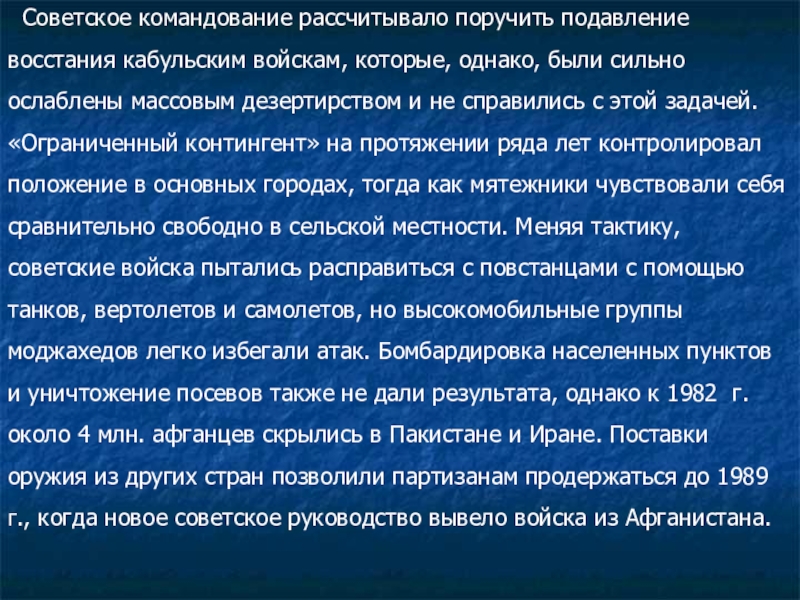 Советское командование рассчитывало поручить подавление восстания кабульским войскам, которые, однако, были сильно ослаблены массовым дезертирством и не справились с этой задачей. «Ограниченный контингент» на протяжении ряда лет контролировал положение в основных городах, тогда как мятежники чувствовали себя сравнительно свободно в сельской местности. Меняя тактику, советские войска пытались расправиться с повстанцами с помощью танков, вертолетов и самолетов, но высокомобильные группы моджахедов легко избегали атак. Бомбардировка населенных пунктов и уничтожение посевов также не дали результата, однако к 1982 г. около 4 млн. афганцев скрылись в Пакистане и Иране. Поставки оружия из других стран позволили партизанам продержаться до 1989 г., когда новое советское руководство вывело войска из Афганистана.